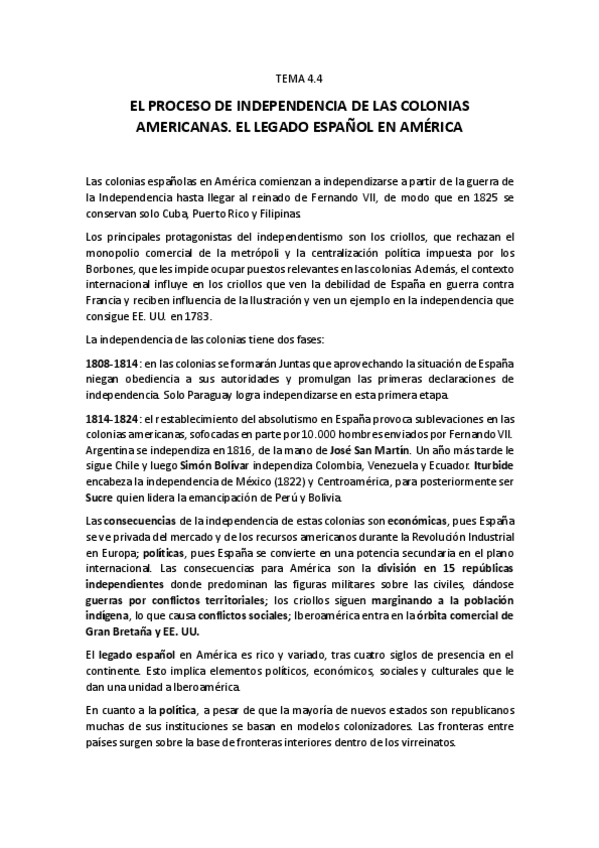 TEMA 4.4

EL PROCESO DE INDEPENDENCIA DE LAS COLONIAS AMERICANAS. EL LEGADO ESPAÑOL EN AMÉRICA

Las colonias españolas en América comienzan a independizarse a partir de la guerra de la Independencia hasta llegar al reinado de Fernando VII, de modo que en 1825 se conservan solo Cuba, Puerto Rico y Filipinas

Los principales protagonistas del independentismo son los criollos, que rechazan el monopolio comercial de la metrópoli y la centralización política impuesta por los Borbones, que les impide ocupar puestos relevantes en las colonias. Además, el contexto internacional influye en los criollos que ven la debilidad de España en guerra contra Francia y reciben influencia de la Ilustración y ven un ejemplo en la independencia que consigue EE. UU. en 1783.

La independencia de las colonias tiene dos fases:

1808-1814: en las colonias se formarán Juntas que aprovechando la situación de España niegan obediencia a sus autoridades y promulgan las primeras declaraciones de independencia. Solo Paraguay logra independizarse en esta primera etapa.

1814-1824: el restablecimiento del absolutismo en España provoca sublevaciones en las colonias americanas, sofocadas en parte por 10.000 hombres enviados por Fernando VII. Argentina se independiza en 1816, de la mano de José San Martín. Un año más tarde le sigue Chile y luego Simón Bolívar independiza Colombia, Venezuela y Ecuador. Iturbide encabeza la independencia de México (1822) y Centroamérica, para posteriormente ser Sucre quien lidera la emancipación de Perú y Bolivia.

Las consecuencias de la independencia de estas colonias son económicas, pues España se ve privada del mercado y de los recursos americanos durante la Revolución Industrial en Europa; políticas, pues España se convierte en una potencia secundaria en el plano internacional. Las consecuencias para América son la división en 15 repúblicas independientes donde predominan las figuras militares sobre las civiles, dándose guerras por conflictos territoriales; los criollos siguen marginando a la población indígena, lo que causa conflictos sociales; Iberoamérica entra en la órbita comercial de Gran Bretaña y EE. UU.

El legado español en América es rico y variado, tras cuatro siglos de presencia en el continente. Esto implica elementos políticos, económicos, sociales y culturales que le dan una unidad a Iberoamérica.

En cuanto a la política, a pesar de que la mayoría de nuevos estados son republicanos muchas de sus instituciones se basan en modelos colonizadores. Las fronteras entre países surgen sobre la base de fronteras interiores dentro de los virreinatos.